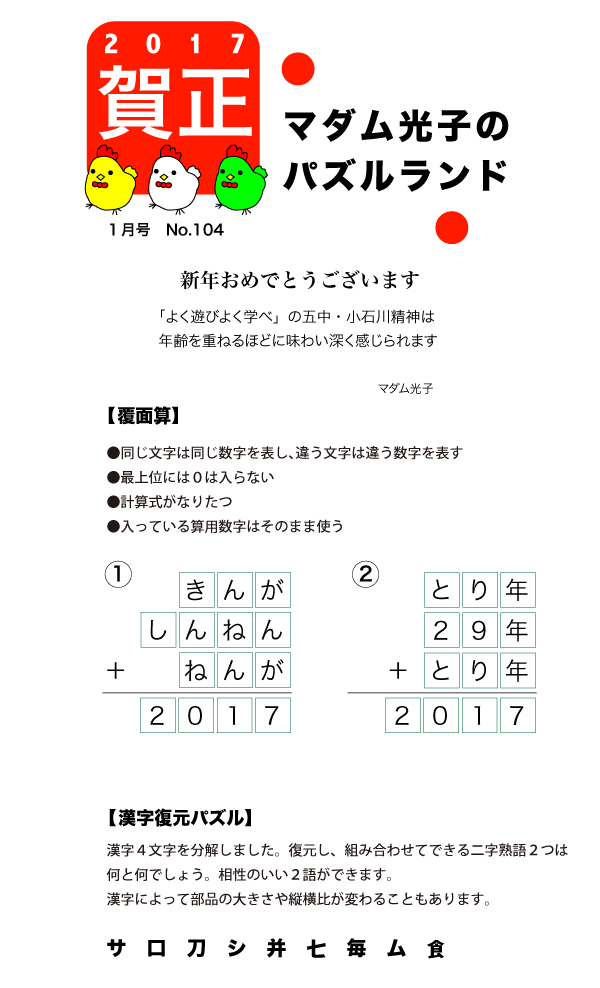 2017
賀正

マダム光子の
パズルランド

1月号　No.104

新年おめでとうございます

「よく遊びよく学べ」の五中・小石川精神は
年齢を重ねるほどに味わい深く感じられます

マダム光子

【覆面算】

●同じ文字は同じ数字を表し、違う文字は違う数字を表す
●最上位には0は入らない
●計算式がなりたつ
●入っている算用数字はそのまま使う

①
　　きんが
　しんねん
＋　ねんが
　2017

②
　　とり年
　　29年
＋　とり年
　2017

【漢字復元パズル】

漢字4文字を分解しました。復元し、組み合わせてできる二字熟語2つは何と何でしょう。相性のいい2語ができます。
漢字によって部品の大きさや縦横比が変わることもあります。

サ　ロ　刀　シ　井　七　毎　ム　食